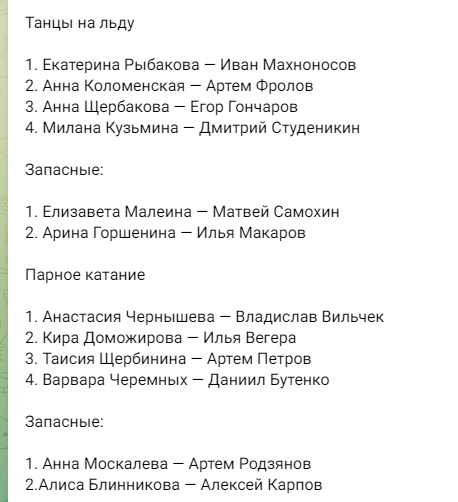 Танцы на льду

1. Екатерина Рыбакова — Иван Махноносов
2. Анна Коломенская — Артем Фролов
3. Анна Щербакова — Егор Гончаров
4. Милана Кузьмина — Дмитрий Студеникин

Запасные:

1. Елизавета Малеина — Матвей Самохин
2. Арина Горшенина — Илья Макаров

Парное катание

1. Анастасия Чернышева — Владислав Вильчек
2. Кира Доможирова — Илья Вегера
3. Таисия Щербинина — Артем Петров
4. Варвара Черемных — Даниил Бутенко

Запасные:

1. Анна Москалева — Артем Родзянов
2.Алиса Блинникова — Алексей Карпов